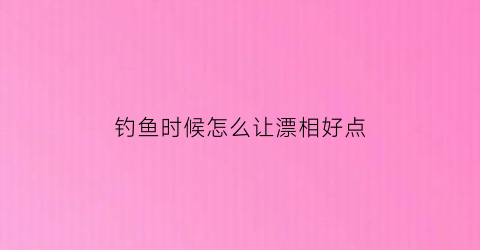 钓鱼时候怎么让漂相好点